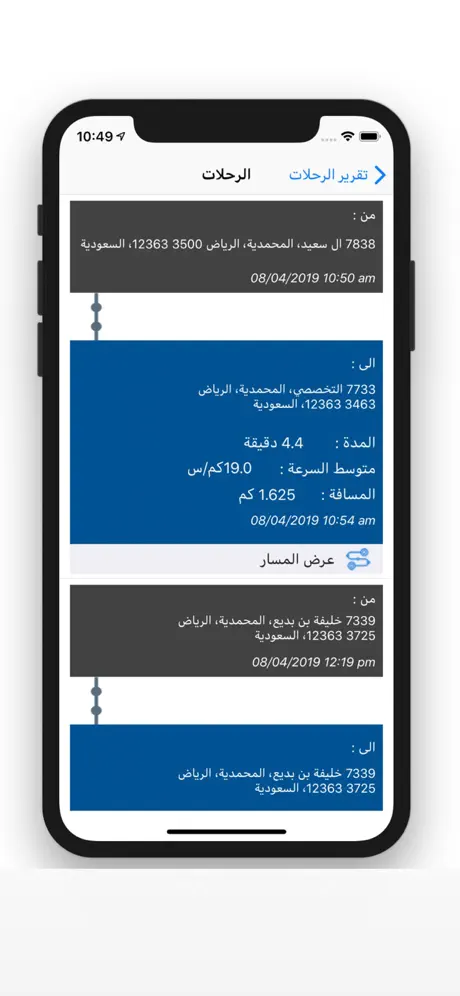 10:49

تقرير الرحلات
الرحلات

من :
7838 ال سعيد، المحمدية، الرياض 3500 12363، السعودية
08/04/2019 10:50 am

الى :
7733 التخصصي، المحمدية، الرياض 3463 12363، السعودية

المدة : 4.4 دقيقة
متوسط السرعة : 19.0كم/س
المسافة : 1.625 كم
08/04/2019 10:54 am

عرض المسار

من :
7339 خليفة بن بديع، المحمدية، الرياض 3725 12363، السعودية
08/04/2019 12:19 pm

الى :
7339 خليفة بن بديع، المحمدية، الرياض 3725 12363، السعودية